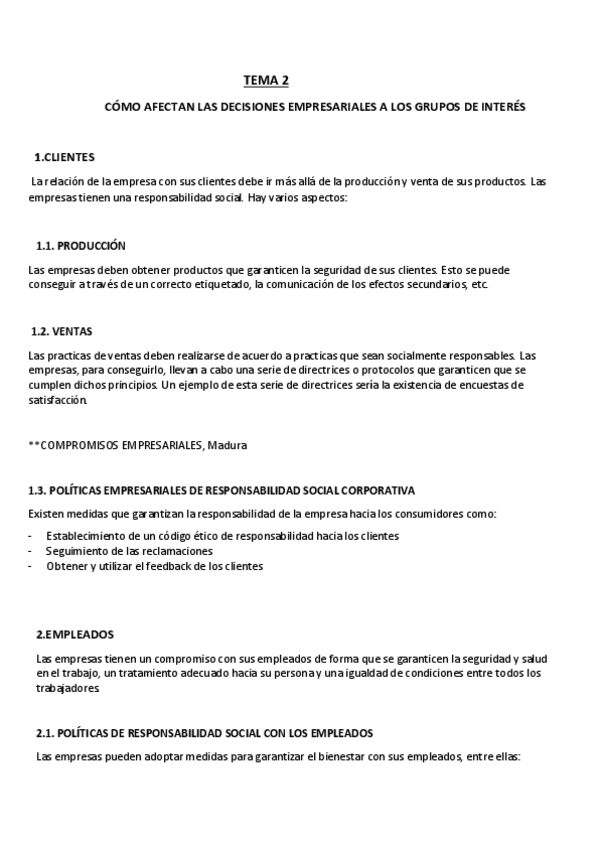 TEMA 2

CÓMO AFECTAN LAS DECISIONES EMPRESARIALES A LOS GRUPOS DE INTERÉS

1.CLIENTES

La relación de la empresa con sus clientes debe ir más allá de la producción y venta de sus productos. Las empresas tienen una responsabilidad social. Hay varios aspectos:

1.1. PRODUCCIÓN

Las empresas deben obtener productos que garanticen la seguridad de sus clientes. Esto se puede conseguir a través de un correcto etiquetado, la comunicación de los efectos secundarios, etc.

1.2. VENTAS

Las practicas de ventas deben realizarse de acuerdo a practicas que sean socialmente responsables. Las empresas, para conseguirlo, llevan a cabo una serie de directrices o protocolos que garanticen que se cumplen dichos principios. Un ejemplo de esta serie de directrices sería la existencia de encuestas de satisfacción.

**COMPROMISOS EMPRESARIALES, Madura

1.3. POLÍTICAS EMPRESARIALES DE RESPONSABILIDAD SOCIAL CORPORATIVA

Existen medidas que garantizan la responsabilidad de la empresa hacia los consumidores como:

- Establecimiento de un código ético de responsabilidad hacia los clientes
- Seguimiento de las reclamaciones
- Obtener y utilizar el feedback de los clientes

2.EMPLEADOS

Las empresas tienen un compromiso con sus empleados de forma que se garanticen la seguridad y salud en el trabajo, un tratamiento adecuado hacia su persona y una igualdad de condiciones entre todos los trabajadores

2.1. POLÍTICAS DE RESPONSABILIDAD SOCIAL CON LOS EMPLEADOS

Las empresas pueden adoptar medidas para garantizar el bienestar con sus empleados, entre ellas: